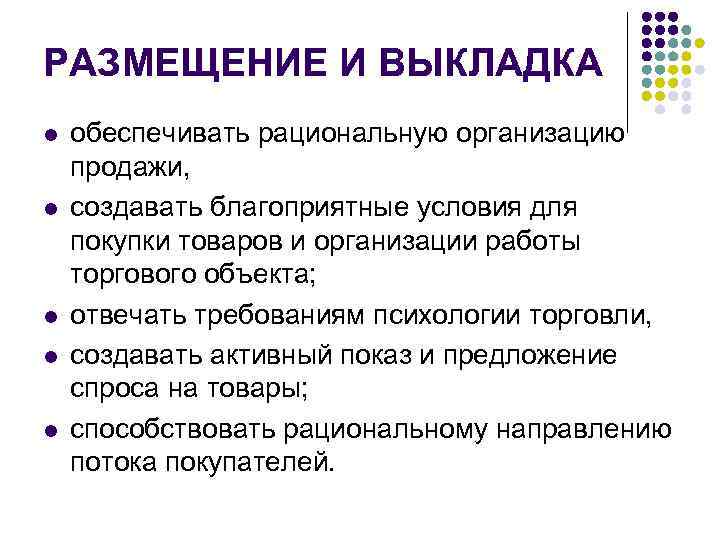 РАЗМЕЩЕНИЕ И ВЫКЛАДКА

- обеспечивать рациональную организацию продажи,
- создавать благоприятные условия для покупки товаров и организации работы торгового объекта;
- отвечать требованиям психологии торговли,
- создавать активный показ и предложение спроса на товары;
- способствовать рациональному направлению потока покупателей.